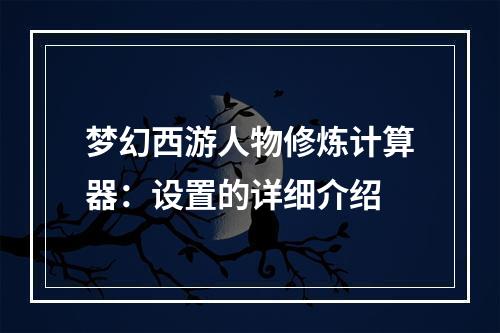 梦幻西游人物修炼计算器：设置的详细介绍